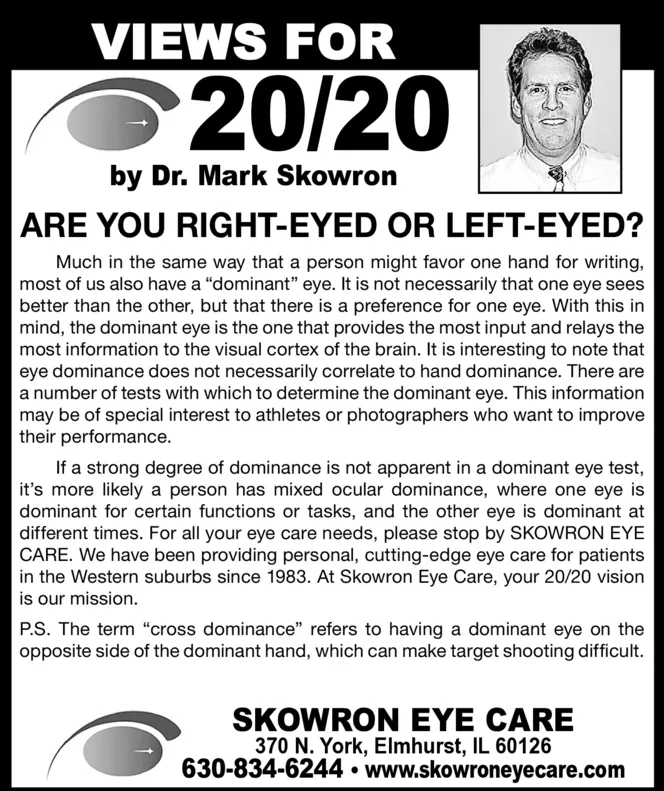 VIEWS FOR
20/20
by Dr. Mark Skowron

ARE YOU RIGHT-EYED OR LEFT-EYED?

Much in the same way that a person might favor one hand for writing, most of us also have a “dominant” eye. It is not necessarily that one eye sees better than the other, but that there is a preference for one eye. With this in mind, the dominant eye is the one that provides the most input and relays the most information to the visual cortex of the brain. It is interesting to note that eye dominance does not necessarily correlate to hand dominance. There are a number of tests with which to determine the dominant eye. This information may be of special interest to athletes or photographers who want to improve their performance.

If a strong degree of dominance is not apparent in a dominant eye test, it’s more likely a person has mixed ocular dominance, where one eye is dominant for certain functions or tasks, and the other eye is dominant at different times. For all your eye care needs, please stop by SKOWRON EYE CARE. We have been providing personal, cutting-edge eye care for patients in the Western suburbs since 1983. At Skowron Eye Care, your 20/20 vision is our mission.

P.S. The term “cross dominance” refers to having a dominant eye on the opposite side of the dominant hand, which can make target shooting difficult.

SKOWRON EYE CARE
370 N. York, Elmhurst, IL 60126
630-834-6244 • www.skowroneyecare.com